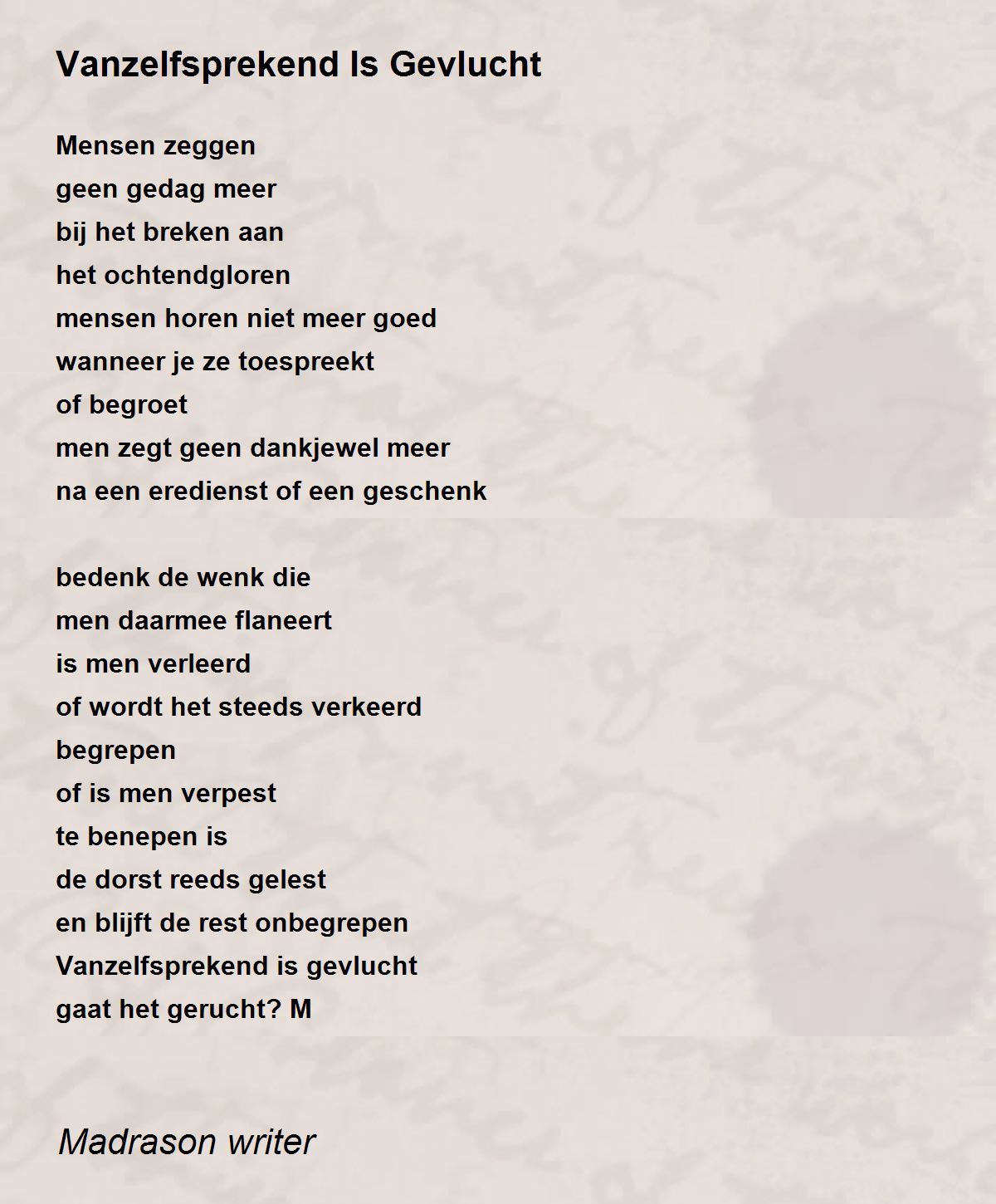 Vanzelfsprekend Is Gevlucht

Mensen zeggen
geen gedag meer
bij het breken aan
het ochtendgloren
mensen horen niet meer goed
wanneer je ze toespreekt
of begroet
men zegt geen dankjewel meer
na een eredienst of een geschenk

bedenk de wenk die
men daarmee flaneert
is men verleerd
of wordt het steeds verkeerd
begrepen
of is men verpest
te benepen is
de dorst reeds gelest
en blijft de rest onbegrepen
Vanzelfsprekend is gevlucht
gaat het gerucht? M

Madrason writer